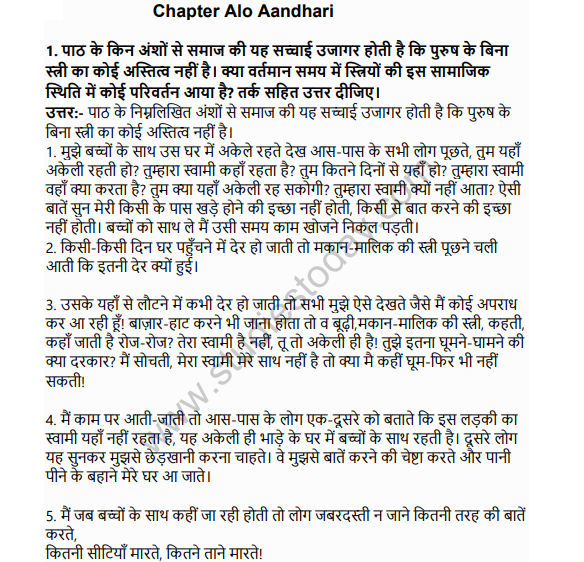 Chapter Alo Aandhari

1. पाठ के किन अंशों से समाज की यह सच्चाई उजागर होती है कि पुरुष के बिना स्त्री का कोई अस्तित्व नहीं है। क्या वर्तमान समय में स्त्रियों की इस सामाजिक स्थिति में कोई परिवर्तन आया है? तर्क सहित उत्तर दीजिए।
उत्तर:- पाठ के निम्नलिखित अंशों से समाज की यह सच्चाई उजागर होती है कि पुरुष के बिना स्त्री का कोई अस्तित्व नहीं है।
1. मुझे बच्चों के साथ उस घर में अकेले रहते देख आस-पास के सभी लोग पूछते, तुम यहाँ अकेली रहती हो? तुम्हारा स्वामी कहाँ रहता है? तुम कितने दिनों से यहाँ हो? तुम्हारा स्वामी वहाँ क्या करता है? तुम क्या यहाँ अकेली रह सकोगी? तुम्हारा स्वामी क्यों नहीं आता? ऐसी बातें सुन मेरी किसी के पास खड़े होने की इच्छा नहीं होती, किसी से बात करने की इच्छा नहीं होती। बच्चों को साथ ले मैं उसी समय काम खोजने निकल पड़ती।
2. किसी-किसी दिन घर पहुँचने में देर हो जाती तो मकान-मालिक की स्त्री पूछने चली आती कि इतनी देर क्यों हुई।

3. उसके यहाँ से लौटने में कभी देर हो जाती तो सभी मुझे ऐसे देखते जैसे मैं कोई अपराध कर आ रही हूँ! बाज़ार-हाट करने भी जाना होता तो व बूढ़ी,मकान-मालिक की स्त्री, कहती, कहाँ जाती है रोज-रोज? तेरा स्वामी है नहीं, तू तो अकेली ही है! तुझे इतना घूमने-घामने की क्या दरकार? मैं सोचती, मेरा स्वामी मेरे साथ नहीं है तो क्या मै कहीं घूम-फिर भी नहीं सकती!

4. मैं काम पर आती-जाती तो आस-पास के लोग एक-दूसरे को बताते कि इस लड़की का स्वामी यहाँ नहीं रहता है, यह अकेली ही भाड़े के घर में बच्चों के साथ रहती है। दूसरे लोग यह सुनकर मुझसे छेड़खानी करना चाहते। वे मुझसे बातें करने की चेष्टा करते और पानी पीने के बहाने मेरे घर आ जाते।

5. मैं जब बच्चों के साथ कहीं जा रही होती तो लोग जबरदस्ती न जाने कितनी तरह की बातें करते,
कितनी सीटियाँ मारते, कितने ताने मारते!

www.studiestoday.com